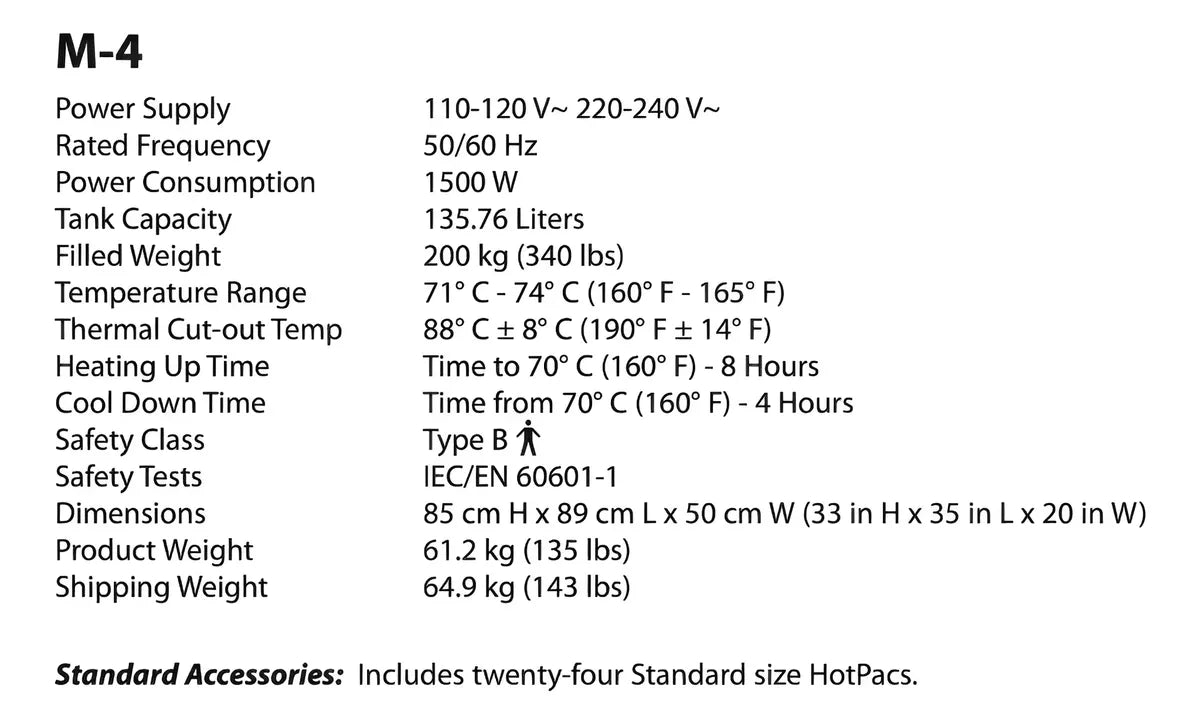 M-4

| | |
|---|---|
| Power Supply | 110-120 V~ 220-240 V~ |
| Rated Frequency | 50/60 Hz |
| Power Consumption | 1500 W |
| Tank Capacity | 135.76 Liters |
| Filled Weight | 200 kg (340 lbs) |
| Temperature Range | 71° C - 74° C (160° F - 165° F) |
| Thermal Cut-out Temp | 88° C ± 8° C (190° F ± 14° F) |
| Heating Up Time | Time to 70° C (160° F) - 8 Hours |
| Cool Down Time | Time from 70° C (160° F) - 4 Hours |
| Safety Class | Type B |
| Safety Tests | IEC/EN 60601-1 |
| Dimensions | 85 cm H x 89 cm L x 50 cm W (33 in H x 35 in L x 20 in W) |
| Product Weight | 61.2 kg (135 lbs) |
| Shipping Weight | 64.9 kg (143 lbs) |

Standard Accessories: Includes twenty-four Standard size HotPacs.